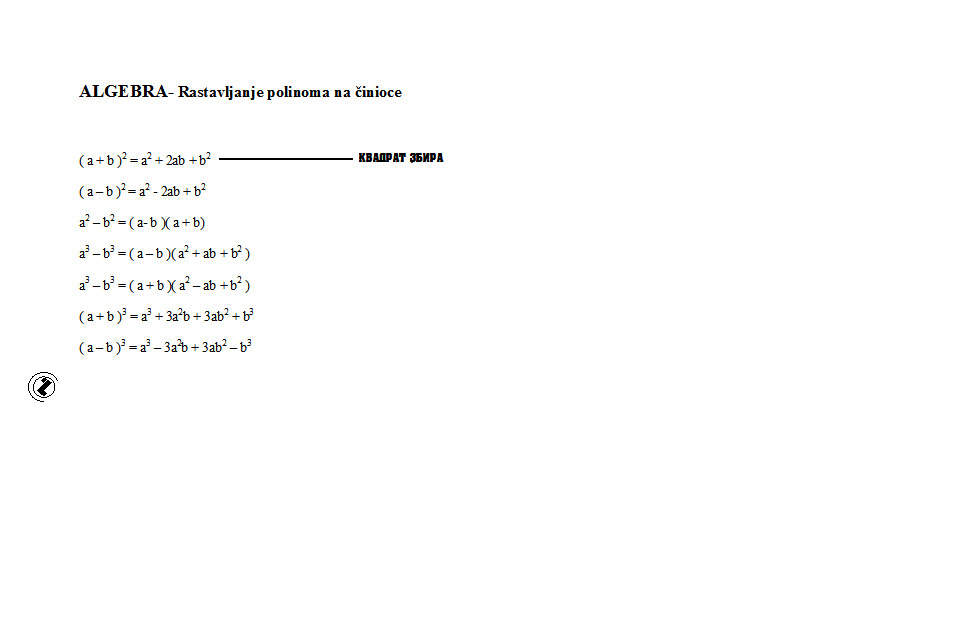 ALGEBRA- Rastavljanje polinoma na činioce

$(a+b)^2 = a^2 + 2ab + b^2$ КВАДРАТ ЗБИРА

$(a-b)^2 = a^2 - 2ab + b^2$

$a^2 - b^2 = (a-b)(a+b)$

$a^3 - b^3 = (a-b)(a^2 + ab + b^2)$

$a^3 - b^3 = (a+b)(a^2 - ab + b^2)$

$(a+b)^3 = a^3 + 3a^2b + 3ab^2 + b^3$

$(a-b)^3 = a^3 - 3a^2b + 3ab^2 - b^3$